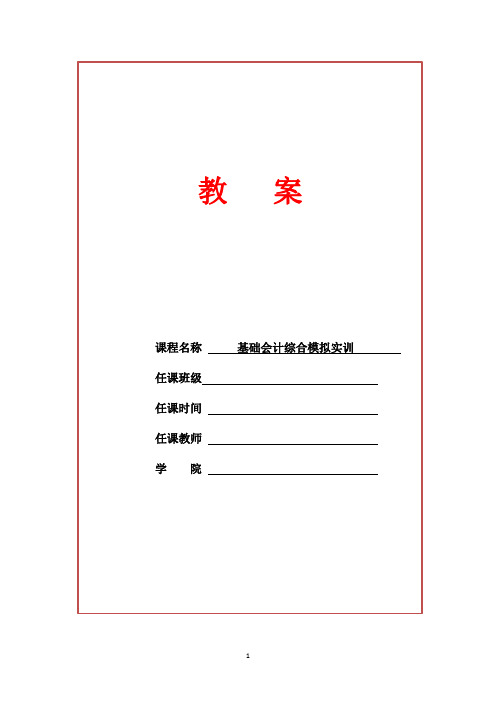 教　案

课程名称　基础会计综合模拟实训

任课班级

任课时间

任课教师

学　院

1